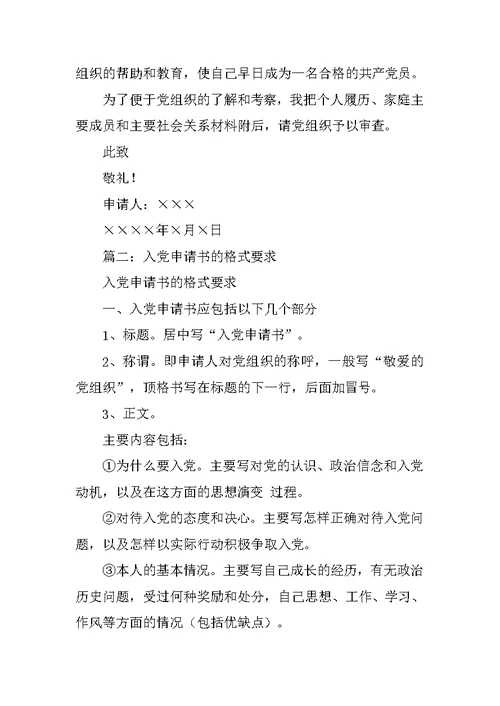 组织的帮助和教育，使自己早日成为一名合格的共产党员。

为了便于党组织的了解和考察，我把个人履历、家庭主要成员和主要社会关系材料附后，请党组织予以审查。

此致

敬礼！

申请人：×××

××××年×月×日

篇二：入党申请书的格式要求

入党申请书的格式要求

一、入党申请书应包括以下几个部分

1、标题。居中写“入党申请书”。

2、称谓。即申请人对党组织的称呼，一般写“敬爱的党组织”，顶格书写在标题的下一行，后面加冒号。

3、正文。

主要内容包括：

①为什么要入党。主要写对党的认识、政治信念和入党动机，以及在这方面的思想演变 过程。

②对待入党的态度和决心。主要写怎样正确对待入党问题，以及怎样以实际行动积极争取入党。

③本人的基本情况。主要写自己成长的经历，有无政治历史问题，受过何种奖励和处分，自己思想、工作、学习、作风等方面的情况（包括优缺点）。